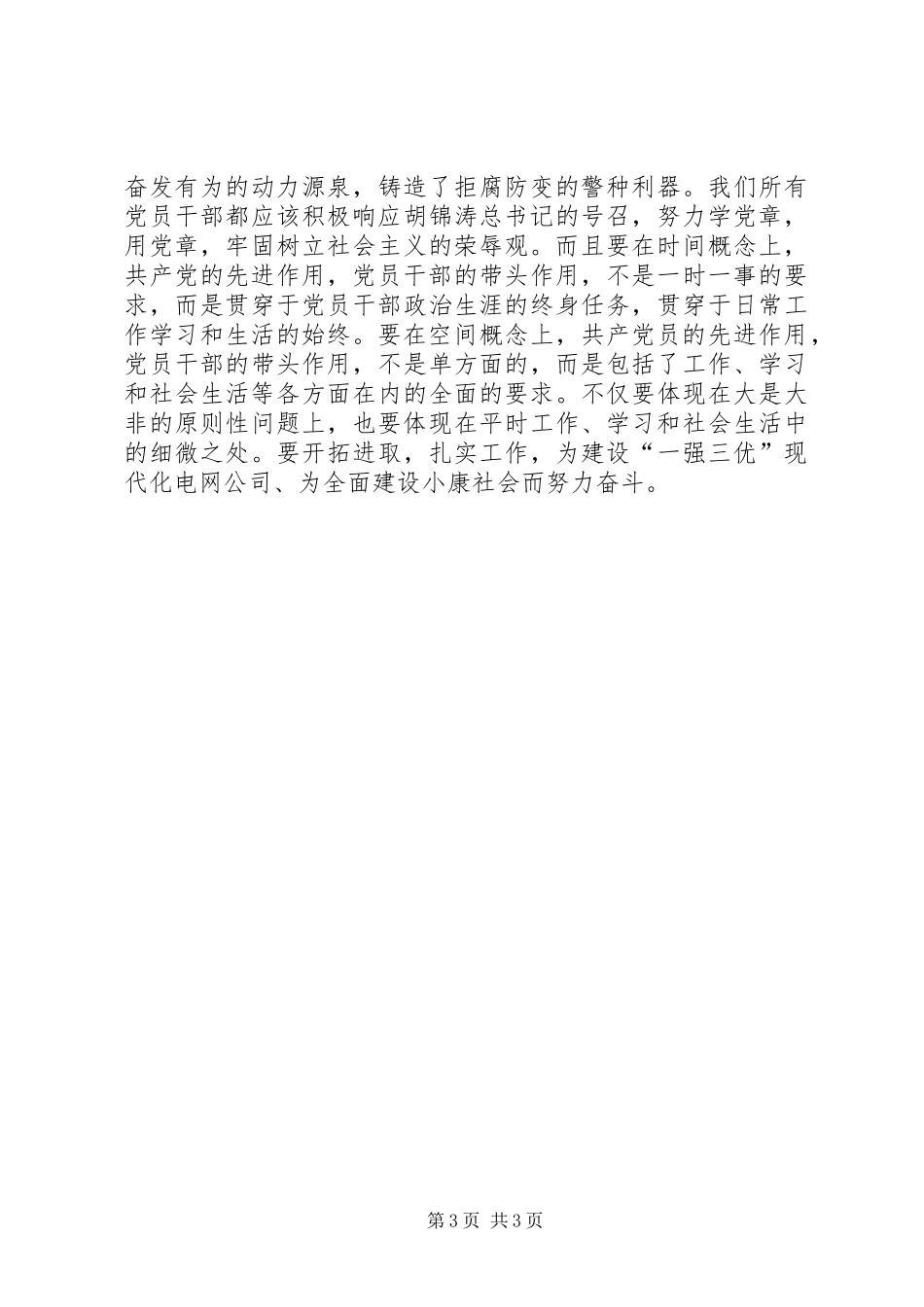 奋发有为的动力源泉，铸造了拒腐防变的警种利器。我们所有党员干部都应该积极响应胡锦涛总书记的号召，努力学党章，用党章，牢固树立社会主义的荣辱观。而且要在时间概念上，共产党的先进作用，党员干部的带头作用，不是一时一事的要求，而是贯穿于党员干部政治生涯的终身任务，贯穿于日常工作学习和生活的始终。要在空间概念上，共产党员的先进作用，党员干部的带头作用，不是单方面的，而是包括了工作、学习和社会生活等各方面在内的全面的要求。不仅要体现在大是大非的原则性问题上，也要体现在平时工作、学习和社会生活中的细微之处。要开拓进取，扎实工作，为建设“一强三优”现代化电网公司、为全面建设小康社会而努力奋斗。

第3页 共3页